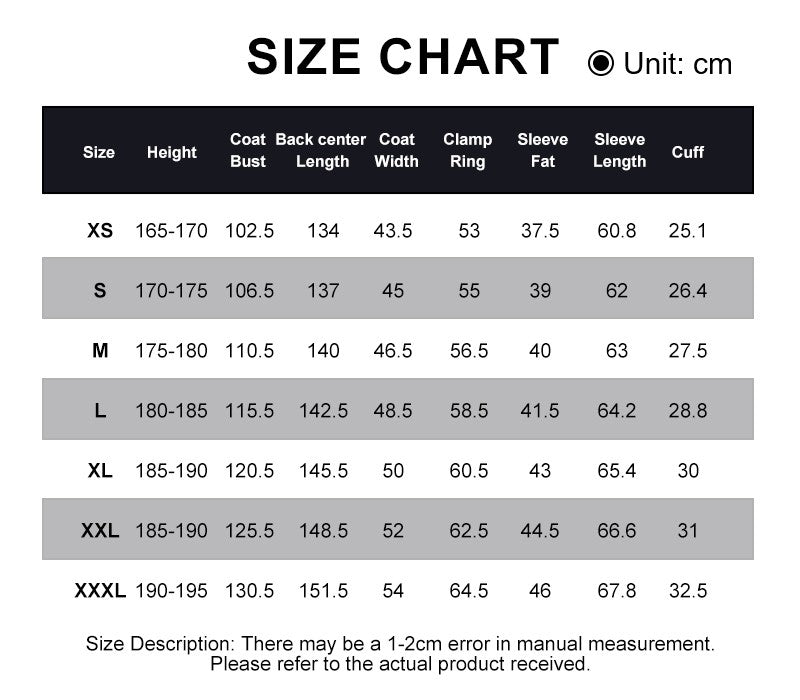 SIZE CHART ◉ Unit: cm

| Size | Height | Coat Bust | Back center Length | Coat Width | Clamp Ring | Sleeve Fat | Sleeve Length | Cuff |
|---|---|---|---|---|---|---|---|---|
| XS | 165-170 | 102.5 | 134 | 43.5 | 53 | 37.5 | 60.8 | 25.1 |
| S | 170-175 | 106.5 | 137 | 45 | 55 | 39 | 62 | 26.4 |
| M | 175-180 | 110.5 | 140 | 46.5 | 56.5 | 40 | 63 | 27.5 |
| L | 180-185 | 115.5 | 142.5 | 48.5 | 58.5 | 41.5 | 64.2 | 28.8 |
| XL | 185-190 | 120.5 | 145.5 | 50 | 60.5 | 43 | 65.4 | 30 |
| XXL | 185-190 | 125.5 | 148.5 | 52 | 62.5 | 44.5 | 66.6 | 31 |
| XXXL | 190-195 | 130.5 | 151.5 | 54 | 64.5 | 46 | 67.8 | 32.5 |

Size Description: There may be a 1-2cm error in manual measurement. Please refer to the actual product received.